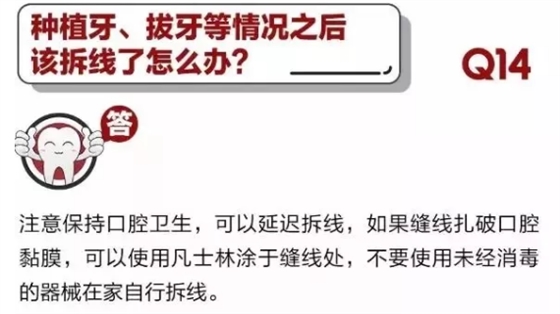 种植牙、拔牙等情况之后该拆线了怎么办？

Q14

答

注意保持口腔卫生，可以延迟拆线，如果缝线扎破口腔黏膜，可以使用凡士林涂于缝线处，不要使用未经消毒的器械在家自行拆线。